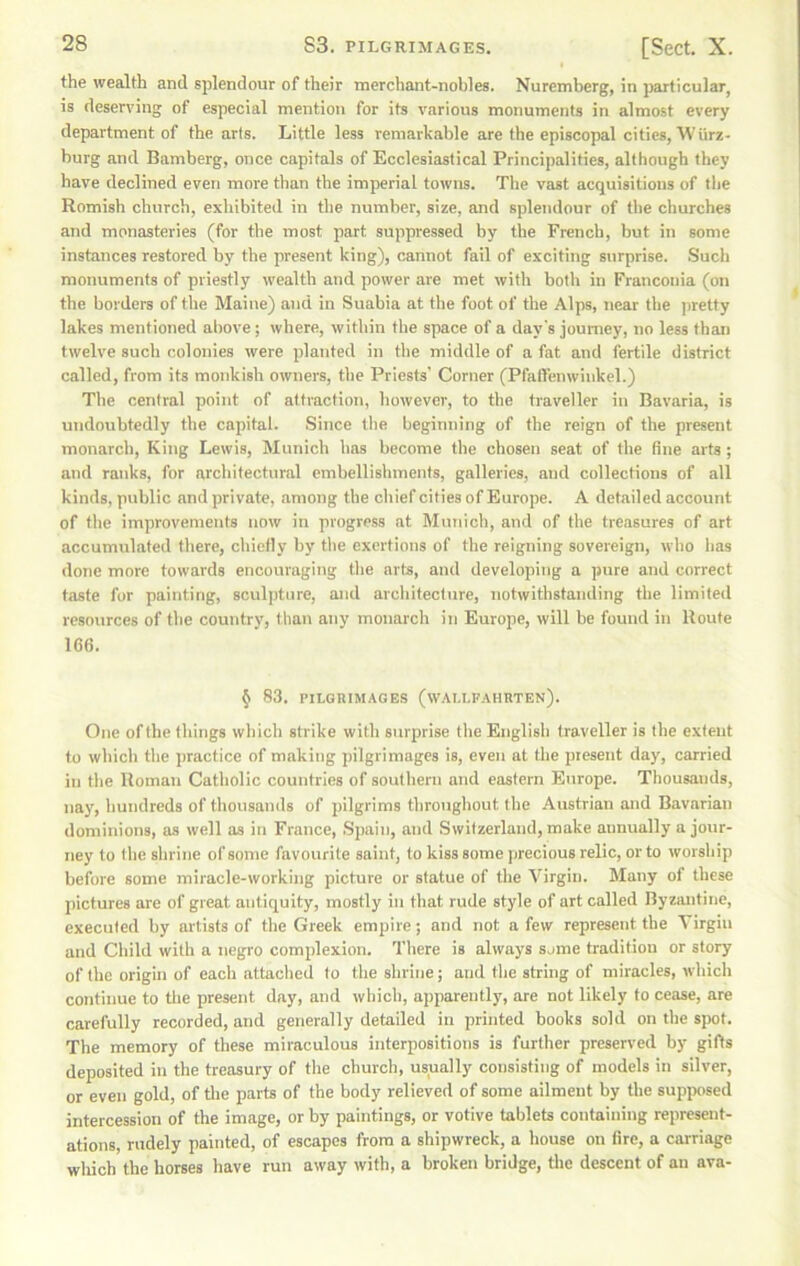 28 83. PILGRIMAGES. [Sect. X.

the wealth and splendour of their merchant-nobles. Nuremberg, in particular, is deserving of especial mention for its various monuments in almost every department of the arts. Little less remarkable are the episcopal cities, Würzburg and Bamberg, once capitals of Ecclesiastical Principalities, although they have declined even more than the imperial towns. The vast acquisitions of the Romish church, exhibited in the number, size, and splendour of the churches and monasteries (for the most part suppressed by the French, but in some instances restored by the present king), cannot fail of exciting surprise. Such monuments of priestly wealth and power are met with both in Franconia (on the borders of the Maine) and in Suabia at the foot of the Alps, near the pretty lakes mentioned above; where, within the space of a day's journey, no less than twelve such colonies were planted in the middle of a fat and fertile district called, from its monkish owners, the Priests' Corner (Pfaffenwinkel.)

The central point of attraction, however, to the traveller in Bavaria, is undoubtedly the capital. Since the beginning of the reign of the present monarch, King Lewis, Munich has become the chosen seat of the fine arts; and ranks, for architectural embellishments, galleries, and collections of all kinds, public and private, among the chief cities of Europe. A detailed account of the improvements now in progress at Munich, and of the treasures of art accumulated there, chiefly by the exertions of the reigning sovereign, who has done more towards encouraging the arts, and developing a pure and correct taste for painting, sculpture, and architecture, notwithstanding the limited resources of the country, than any monarch in Europe, will be found in Route 166.

§ 83. PILGRIMAGES (WALLFAHRTEN).

One of the things which strike with surprise the English traveller is the extent to which the practice of making pilgrimages is, even at the present day, carried in the Roman Catholic countries of southern and eastern Europe. Thousands, nay, hundreds of thousands of pilgrims throughout the Austrian and Bavarian dominions, as well as in France, Spain, and Switzerland, make annually a journey to the shrine of some favourite saint, to kiss some precious relic, or to worship before some miracle-working picture or statue of the Virgin. Many of these pictures are of great antiquity, mostly in that rude style of art called Byzantine, executed by artists of the Greek empire; and not a few represent the Virgin and Child with a negro complexion. There is always some tradition or story of the origin of each attached to the shrine; and the string of miracles, which continue to the present day, and which, apparently, are not likely to cease, are carefully recorded, and generally detailed in printed books sold on the spot. The memory of these miraculous interpositions is further preserved by gifts deposited in the treasury of the church, usually consisting of models in silver, or even gold, of the parts of the body relieved of some ailment by the supposed intercession of the image, or by paintings, or votive tablets containing representations, rudely painted, of escapes from a shipwreck, a house on fire, a carriage which the horses have run away with, a broken bridge, the descent of an ava-